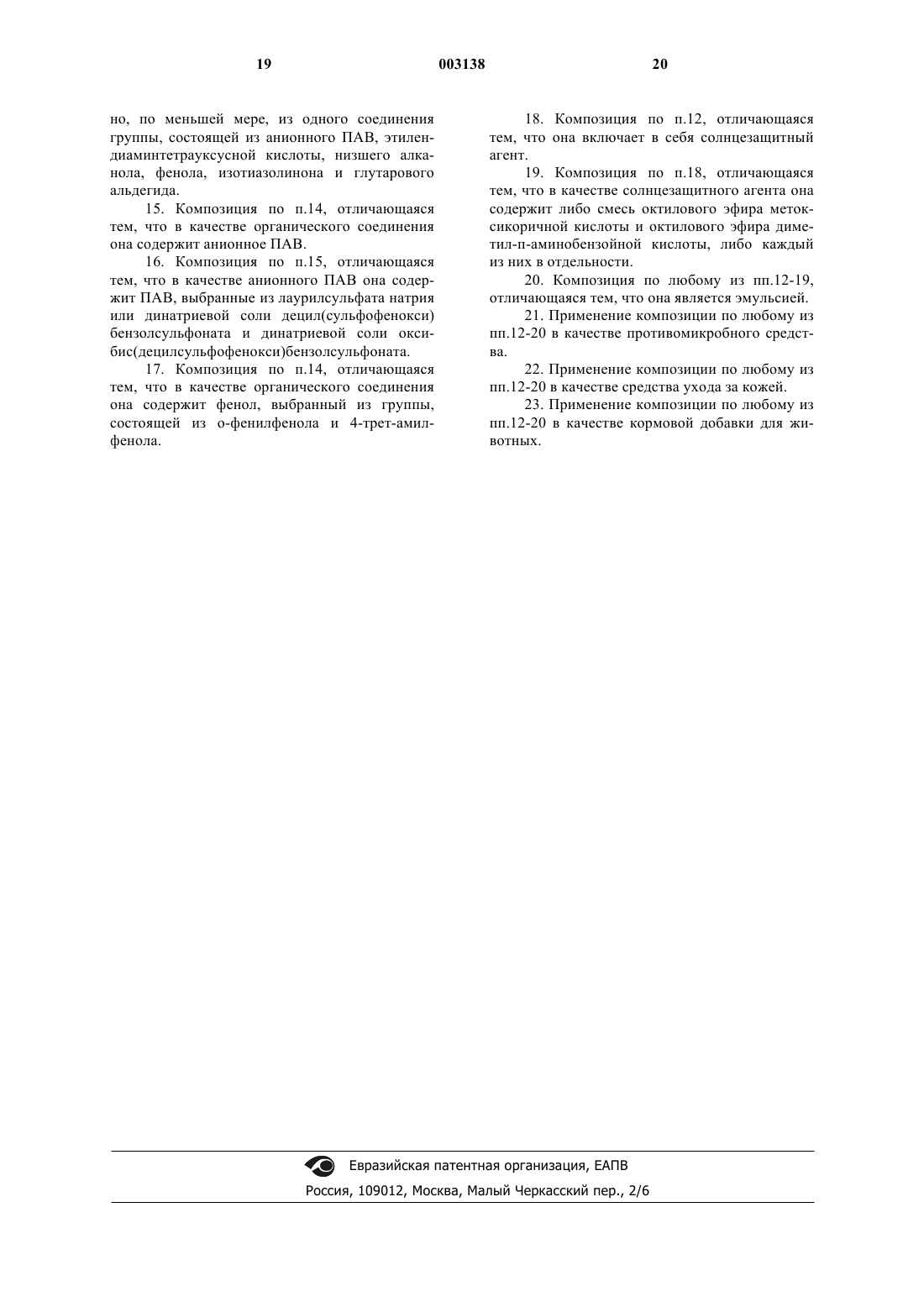 19 003138 20

но, по меньшей мере, из одного соединения группы, состоящей из анионного ПАВ, этилендиаминтетрауксусной кислоты, низшего алканола, фенола, изотиазолинона и глутарового альдегида.

15. Композиция по п.14, отличающаяся тем, что в качестве органического соединения она содержит анионное ПАВ.

16. Композиция по п.15, отличающаяся тем, что в качестве анионного ПАВ она содержит ПАВ, выбранные из лаурилсульфата натрия или динатриевой соли децил(сульфофенокси) бензолсульфоната и динатриевой соли оксибис(децилсульфофенокси)бензолсульфоната.

17. Композиция по п.14, отличающаяся тем, что в качестве органического соединения она содержит фенол, выбранный из группы, состоящей из о-фенилфенола и 4-трет-амилфенола.

18. Композиция по п.12, отличающаяся тем, что она включает в себя солнцезащитный агент.

19. Композиция по п.18, отличающаяся тем, что в качестве солнцезащитного агента она содержит либо смесь октилового эфира метоксикоричной кислоты и октилового эфира диметил-п-аминобензойной кислоты, либо каждый из них в отдельности.

20. Композиция по любому из пп.12-19, отличающаяся тем, что она является эмульсией.

21. Применение композиции по любому из пп.12-20 в качестве противомикробного средства.

22. Применение композиции по любому из пп.12-20 в качестве средства ухода за кожей.

23. Применение композиции по любому из пп.12-20 в качестве кормовой добавки для животных.

Евразийская патентная организация, ЕАПВ
Россия, 109012, Москва, Малый Черкасский пер., 2/6